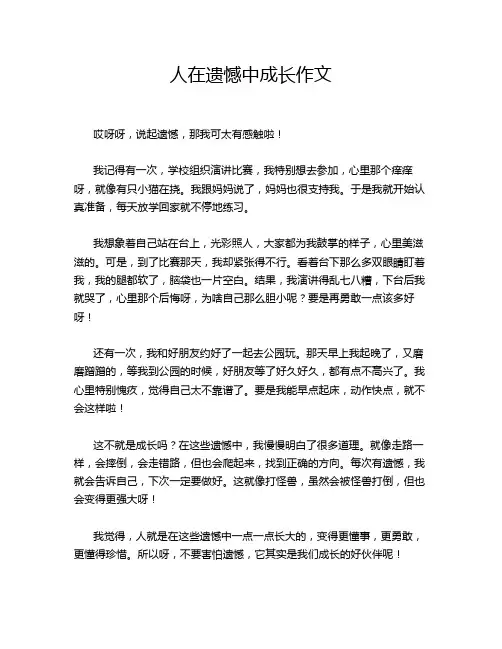 人在遗憾中成长作文

哎呀呀，说起遗憾，那我可太有感触啦！

我记得有一次，学校组织演讲比赛，我特别想去参加，心里那个痒痒呀，就像有只小猫在挠。我跟妈妈说了，妈妈也很支持我。于是我就开始认真准备，每天放学回家就不停地练习。

我想象着自己站在台上，光彩照人，大家都为我鼓掌的样子，心里美滋滋的。可是，到了比赛那天，我却紧张得不行。看着台下那么多双眼睛盯着我，我的腿都软了，脑袋也一片空白。结果，我演讲得乱七八糟，下台后我就哭了，心里那个后悔呀，为啥自己那么胆小呢？要是再勇敢一点该多好呀！

还有一次，我和好朋友约好了一起去公园玩。那天早上我起晚了，又磨磨蹭蹭的，等我到公园的时候，好朋友等了好久好久，都有点不高兴了。我心里特别愧疚，觉得自己太不靠谱了。要是我能早点起床，动作快点，就不会这样啦！

这不就是成长吗？在这些遗憾中，我慢慢明白了很多道理。就像走路一样，会摔倒，会走错路，但也会爬起来，找到正确的方向。每次有遗憾，我就会告诉自己，下次一定要做好。这就像打怪兽，虽然会被怪兽打倒，但也会变得更强大呀！

我觉得，人就是在这些遗憾中一点一点长大的，变得更懂事，更勇敢，更懂得珍惜。所以呀，不要害怕遗憾，它其实是我们成长的好伙伴呢！